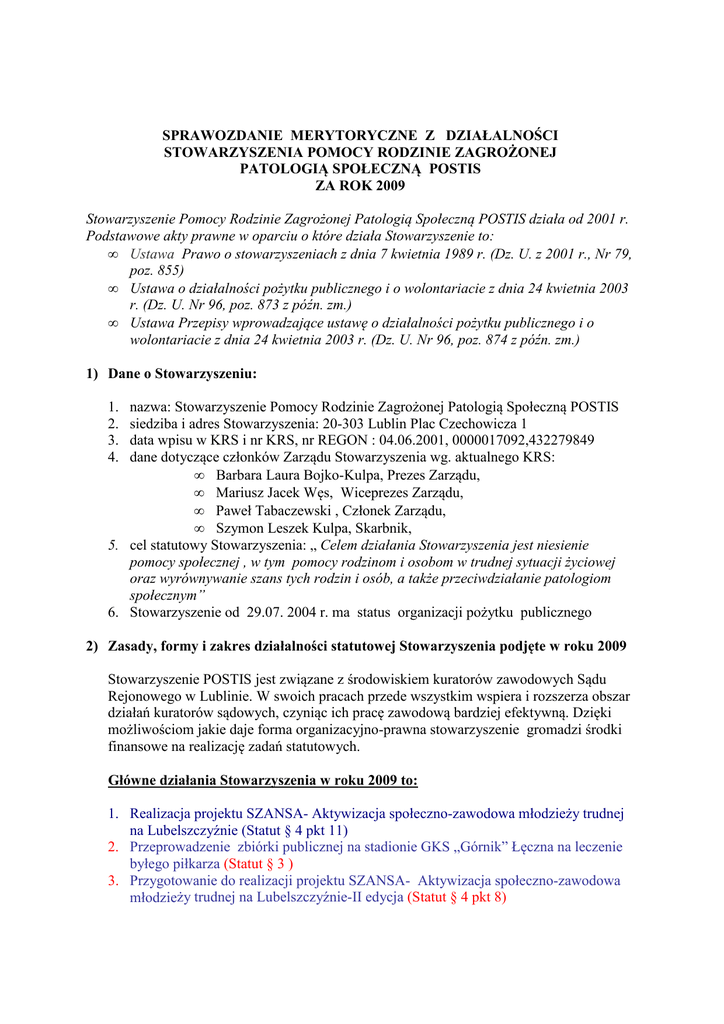 SPRAWOZDANIE MERYTORYCZNE Z DZIAŁALNOŚCI STOWARZYSZENIA POMOCY RODZINIE ZAGROŻONEJ PATOLOGIĄ SPOŁECZNĄ POSTIS ZA ROK 2009

Stowarzyszenie Pomocy Rodzinie Zagrożonej Patologią Społeczną POSTIS działa od 2001 r. Podstawowe akty prawne w oparciu o które działa Stowarzyszenie to:
∞ Ustawa Prawo o stowarzyszeniach z dnia 7 kwietnia 1989 r. (Dz. U. z 2001 r., Nr 79, poz. 855)
∞ Ustawa o działalności pożytku publicznego i o wolontariacie z dnia 24 kwietnia 2003 r. (Dz. U. Nr 96, poz. 873 z późn. zm.)
∞ Ustawa Przepisy wprowadzające ustawę o działalności pożytku publicznego i o wolontariacie z dnia 24 kwietnia 2003 r. (Dz. U. Nr 96, poz. 874 z późn. zm.)

1) Dane o Stowarzyszeniu:

1. nazwa: Stowarzyszenie Pomocy Rodzinie Zagrożonej Patologią Społeczną POSTIS
2. siedziba i adres Stowarzyszenia: 20-303 Lublin Plac Czechowicza 1
3. data wpisu w KRS i nr KRS, nr REGON : 04.06.2001, 0000017092,432279849
4. dane dotyczące członków Zarządu Stowarzyszenia wg. aktualnego KRS:
∞ Barbara Laura Bojko-Kulpa, Prezes Zarządu,
∞ Mariusz Jacek Węs, Wiceprezes Zarządu,
∞ Paweł Tabaczewski , Członek Zarządu,
∞ Szymon Leszek Kulpa, Skarbnik,
5. cel statutowy Stowarzyszenia: „ Celem działania Stowarzyszenia jest niesienie pomocy społecznej , w tym pomocy rodzinom i osobom w trudnej sytuacji życiowej oraz wyrównywanie szans tych rodzin i osób, a także przeciwdziałanie patologiom społecznym”
6. Stowarzyszenie od 29.07. 2004 r. ma status organizacji pożytku publicznego

2) Zasady, formy i zakres działalności statutowej Stowarzyszenia podjęte w roku 2009

Stowarzyszenie POSTIS jest związane z środowiskiem kuratorów zawodowych Sądu Rejonowego w Lublinie. W swoich pracach przede wszystkim wspiera i rozszerza obszar działań kuratorów sądowych, czyniąc ich pracę zawodową bardziej efektywną. Dzięki możliwościom jakie daje forma organizacyjno-prawna stowarzyszenie gromadzi środki finansowe na realizację zadań statutowych.

Główne działania Stowarzyszenia w roku 2009 to:

1. Realizacja projektu SZANSA- Aktywizacja społeczno-zawodowa młodzieży trudnej na Lubelszczyźnie (Statut § 4 pkt 11)
2. Przeprowadzenie zbiórki publicznej na stadionie GKS „Górnik” Łęczna na leczenie byłego piłkarza (Statut § 3 )
3. Przygotowanie do realizacji projektu SZANSA- Aktywizacja społeczno-zawodowa młodzieży trudnej na Lubelszczyźnie-II edycja (Statut § 4 pkt 8)